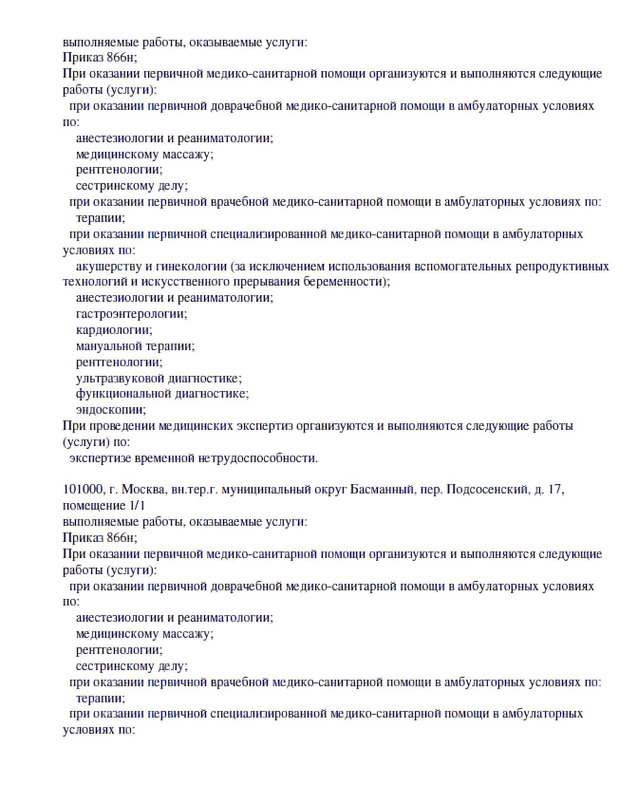 выполняемые работы, оказываемые услуги:
Приказ 866н;
При оказании первичной медико-санитарной помощи организуются и выполняются следующие работы (услуги):
при оказании первичной доврачебной медико-санитарной помощи в амбулаторных условиях по:
анестезиологии и реаниматологии;
медицинскому массажу;
рентгенологии;
сестринскому делу;
при оказании первичной врачебной медико-санитарной помощи в амбулаторных условиях по:
терапии;
при оказании первичной специализированной медико-санитарной помощи в амбулаторных условиях по:
акушерству и гинекологии (за исключением использования вспомогательных репродуктивных технологий и искусственного прерывания беременности);
анестезиологии и реаниматологии;
гастроэнтерологии;
кардиологии;
мануальной терапии;
рентгенологии;
ультразвуковой диагностике;
функциональной диагностике;
эндоскопии;
При проведении медицинских экспертиз организуются и выполняются следующие работы (услуги) по:
экспертизе временной нетрудоспособности.

101000, г. Москва, вн.тер.г. муниципальный округ Басманный, пер. Подсосенский, д. 17, помещение 1/1
выполняемые работы, оказываемые услуги:
Приказ 866н;
При оказании первичной медико-санитарной помощи организуются и выполняются следующие работы (услуги):
при оказании первичной доврачебной медико-санитарной помощи в амбулаторных условиях по:
анестезиологии и реаниматологии;
медицинскому массажу;
рентгенологии;
сестринскому делу;
при оказании первичной врачебной медико-санитарной помощи в амбулаторных условиях по:
терапии;
при оказании первичной специализированной медико-санитарной помощи в амбулаторных условиях по: